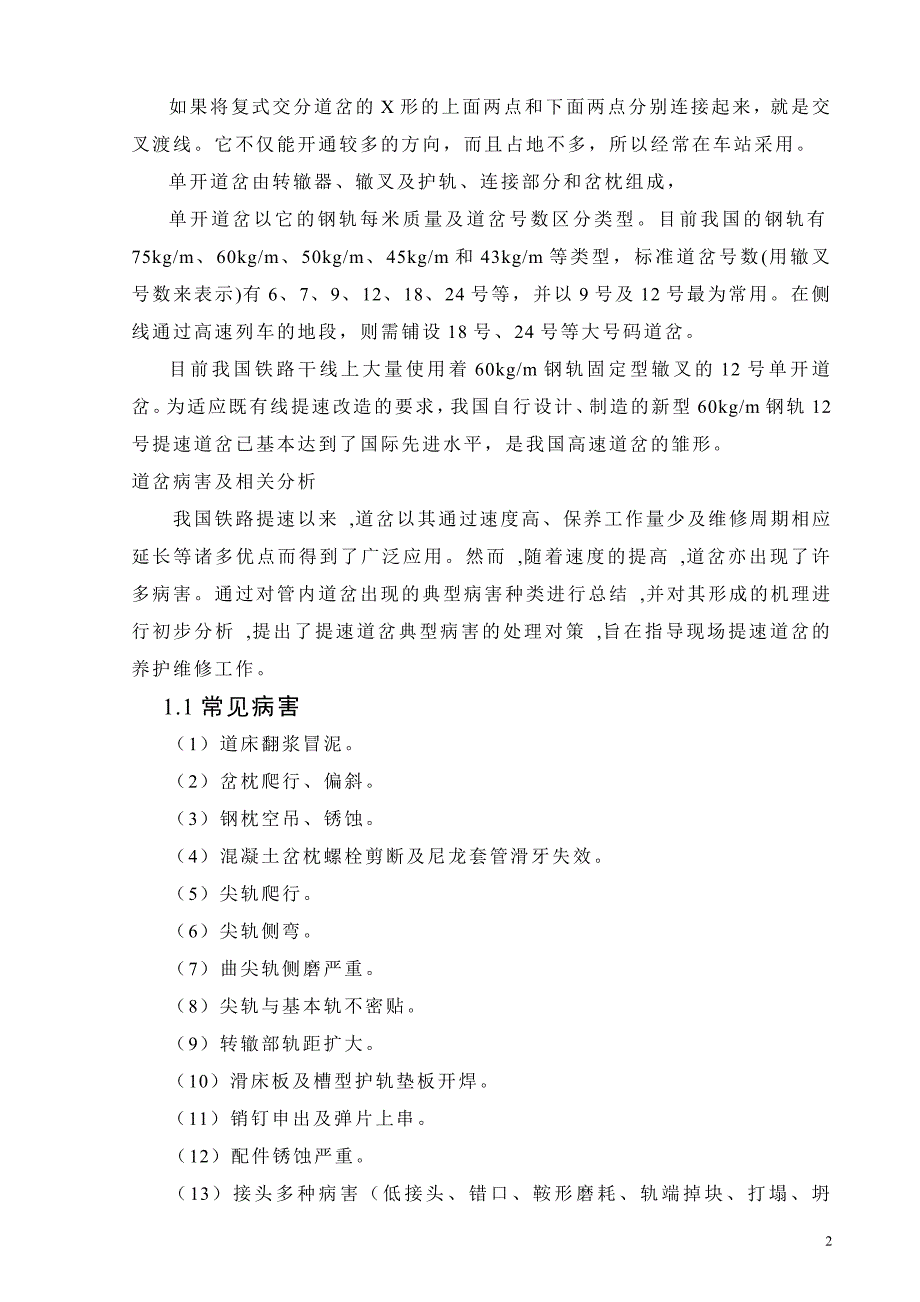 如果将复式交分道岔的 X 形的上面两点和下面两点分别连接起来，就是交叉渡线。它不仅能开通较多的方向，而且占地不多，所以经常在车站采用。

单开道岔由转辙器、辙叉及护轨、连接部分和岔枕组成，

单开道岔以它的钢轨每米质量及道岔号数区分类型。目前我国的钢轨有 75kg/m、60kg/m、50kg/m、45kg/m 和 43kg/m 等类型，标准道岔号数(用辙叉号数来表示)有 6、7、9、12、18、24 号等，并以 9 号及 12 号最为常用。在侧线通过高速列车的地段，则需铺设 18 号、24 号等大号码道岔。

目前我国铁路干线上大量使用着 60kg/m 钢轨固定型辙叉的 12 号单开道岔。为适应既有线提速改造的要求，我国自行设计、制造的新型 60kg/m 钢轨 12 号提速道岔已基本达到了国际先进水平，是我国高速道岔的雏形。

道岔病害及相关分析

我国铁路提速以来 ,道岔以其通过速度高、保养工作量少及维修周期相应延长等诸多优点而得到了广泛应用。然而 ,随着速度的提高 ,道岔亦出现了许多病害。通过对管内道岔出现的典型病害种类进行总结 ,并对其形成的机理进行初步分析 ,提出了提速道岔典型病害的处理对策 ,旨在指导现场提速道岔的养护维修工作。

1.1 常见病害

（1）道床翻浆冒泥。

（2）岔枕爬行、偏斜。

（3）钢枕空吊、锈蚀。

（4）混凝土岔枕螺栓剪断及尼龙套管滑牙失效。

（5）尖轨爬行。

（6）尖轨侧弯。

（7）曲尖轨侧磨严重。

（8）尖轨与基本轨不密贴。

（9）转辙部轨距扩大。

（10）滑床板及槽型护轨垫板开焊。

（11）销钉串出及弹片上串。

（12）配件锈蚀严重。

（13）接头多种病害（低接头、错口、鞍形磨耗、轨端掉块、打塌、坍

2